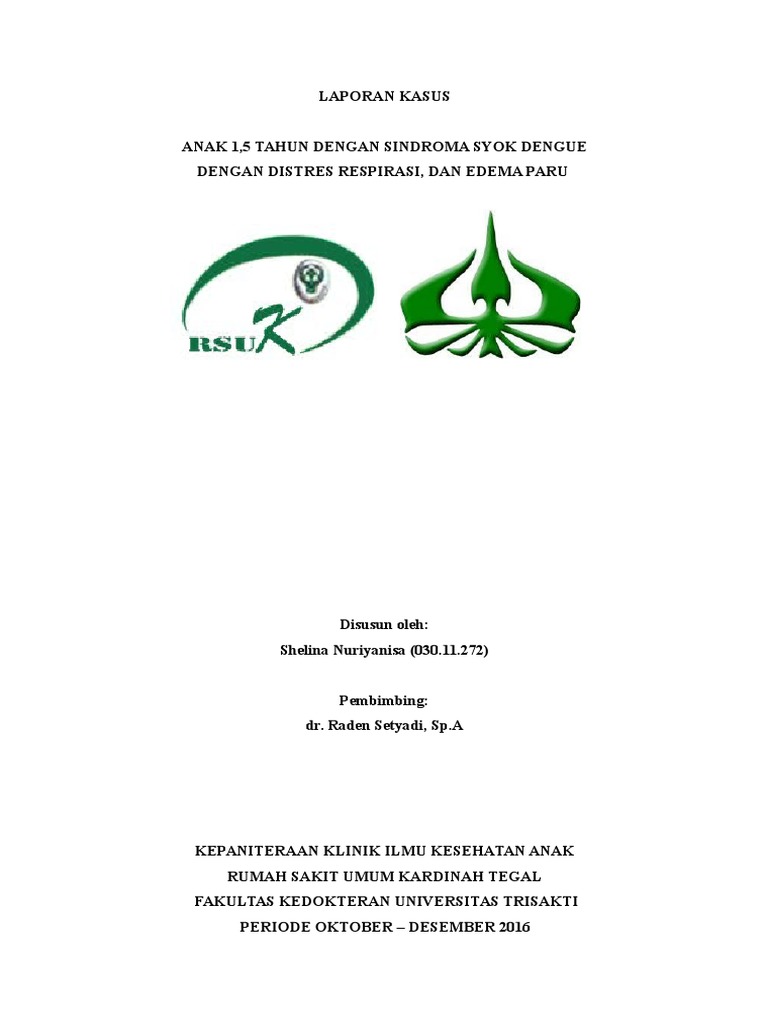 LAPORAN KASUS

ANAK 1,5 TAHUN DENGAN SINDROMA SYOK DENGUE DENGAN DISTRES RESPIRASI, DAN EDEMA PARU

RSUK

Disusun oleh:
Shelina Nuriyanisa (030.11.272)

Pembimbing:
dr. Raden Setyadi, Sp.A

KEPANITERAAN KLINIK ILMU KESEHATAN ANAK
RUMAH SAKIT UMUM KARDINAH TEGAL
FAKULTAS KEDOKTERAN UNIVERSITAS TRISAKTI
PERIODE OKTOBER – DESEMBER 2016